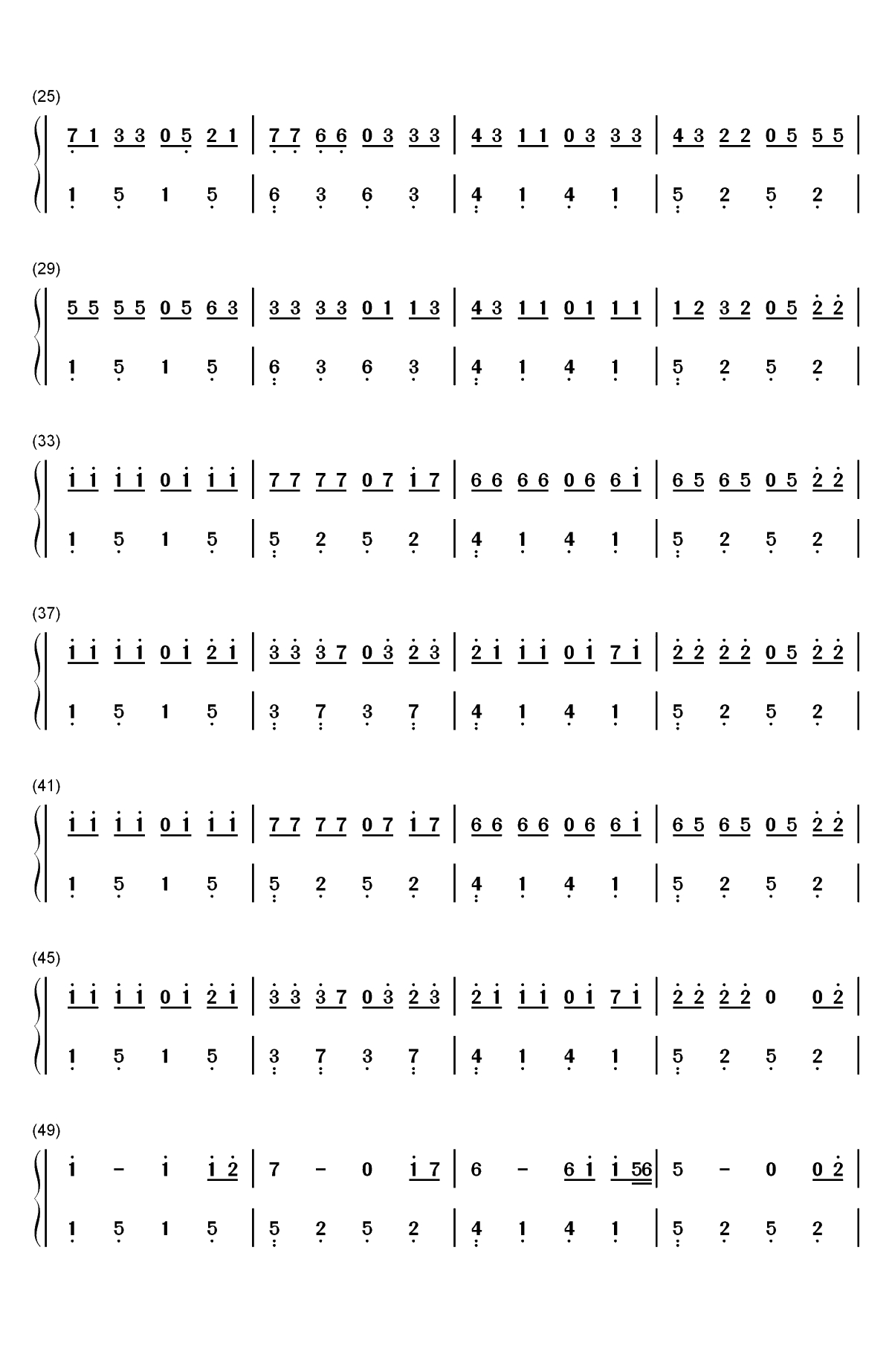 (25)

7 1 3 3 0 5 2 1 | 7 7 6 6 0 3 3 3 | 4 3 1 1 0 3 3 3 | 4 3 2 2 0 5 5 5 |

1 5 1 5 | 6 3 6 3 | 4 1 4 1 | 5 2 5 2 |

(29)

5 5 5 5 0 5 6 3 | 3 3 3 3 0 1 1 3 | 4 3 1 1 0 1 1 1 | 1 2 3 2 0 5 2 2 |

1 5 1 5 | 6 3 6 3 | 4 1 4 1 | 5 2 5 2 |

(33)

1 1 1 1 0 1 1 1 | 7 7 7 7 0 7 1 7 | 6 6 6 6 0 6 6 1 | 6 5 6 5 0 5 2 2 |

1 5 1 5 | 5 2 5 2 | 4 1 4 1 | 5 2 5 2 |

(37)

1 1 1 1 0 1 2 1 | 3 3 3 7 0 3 2 3 | 2 1 1 1 0 1 7 1 | 2 2 2 2 0 5 2 2 |

1 5 1 5 | 3 7 3 7 | 4 1 4 1 | 5 2 5 2 |

(41)

1 1 1 1 0 1 1 1 | 7 7 7 7 0 7 1 7 | 6 6 6 6 0 6 6 1 | 6 5 6 5 0 5 2 2 |

1 5 1 5 | 5 2 5 2 | 4 1 4 1 | 5 2 5 2 |

(45)

1 1 1 1 0 1 2 1 | 3 3 3 7 0 3 2 3 | 2 1 1 1 0 1 7 1 | 2 2 2 2 0 0 2 |

1 5 1 5 | 3 7 3 7 | 4 1 4 1 | 5 2 5 2 |

(49)

1 - 1 1 2 | 7 - 0 1 7 | 6 - 6 1 1 56 | 5 - 0 0 2 |

1 5 1 5 | 5 2 5 2 | 4 1 4 1 | 5 2 5 2 |